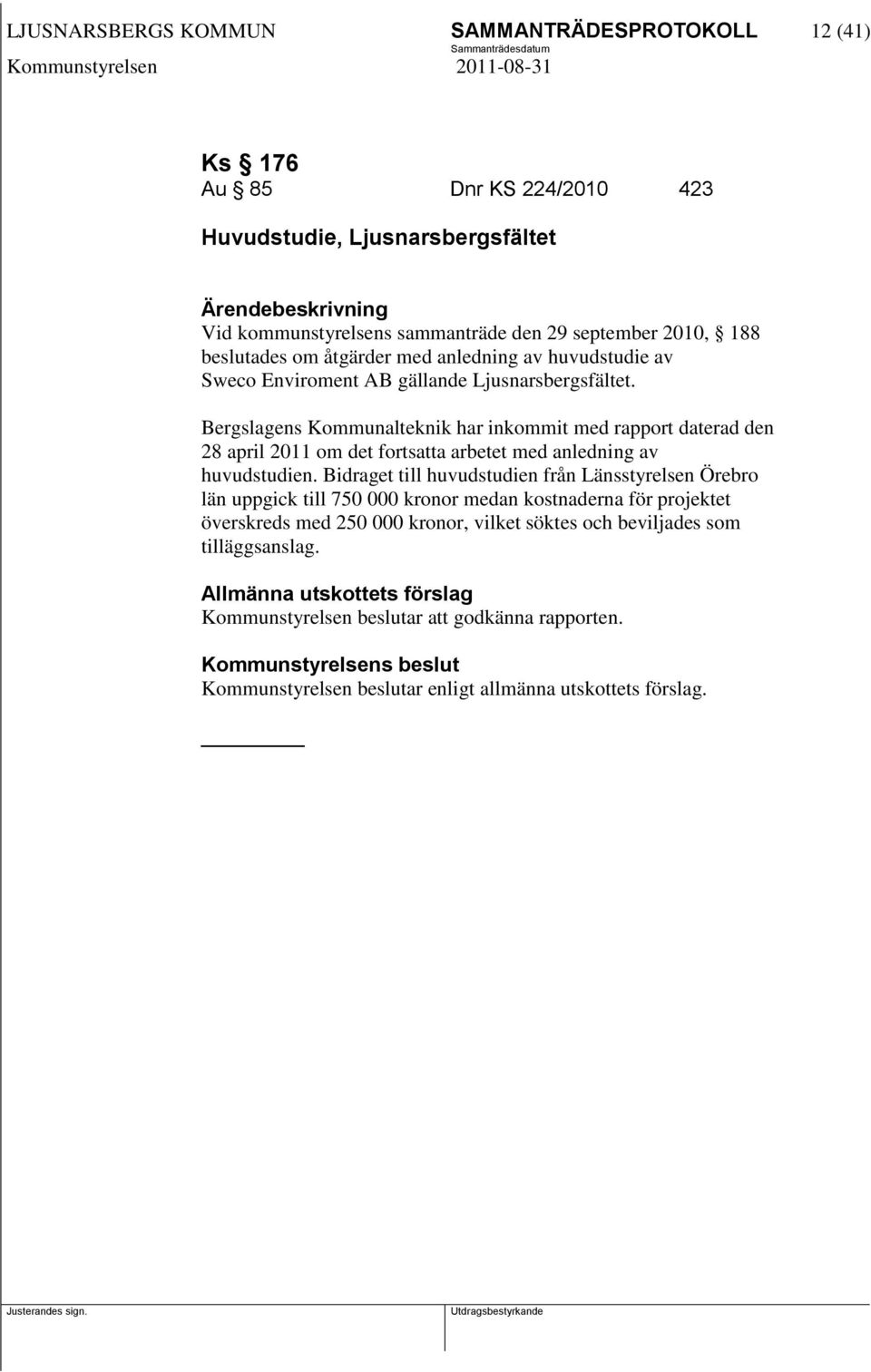 LJUSNARSBERGS KOMMUN SAMMANTRÄDESPROTOKOLL 12 (41)
Sammanträdesdatum
Kommunstyrelsen 2011-08-31

Ks § 176
Au § 85 Dnr KS 224/2010 423

Huvudstudie, Ljusnarsbergsfältet

Ärendebeskrivning
Vid kommunstyrelsens sammanträde den 29 september 2010, § 188 beslutades om åtgärder med anledning av huvudstudie av Sweco Enviroment AB gällande Ljusnarsbergsfältet.

Bergslagens Kommunalteknik har inkommit med rapport daterad den 28 april 2011 om det fortsatta arbetet med anledning av huvudstudien. Bidraget till huvudstudien från Länsstyrelsen Örebro län uppgick till 750 000 kronor medan kostnaderna för projektet överskreds med 250 000 kronor, vilket söktes och beviljades som tilläggsanslag.

Allmänna utskottets förslag
Kommunstyrelsen beslutar att godkänna rapporten.

Kommunstyrelsens beslut
Kommunstyrelsen beslutar enligt allmänna utskottets förslag.

Justerandes sign.
Utdragsbestyrkande